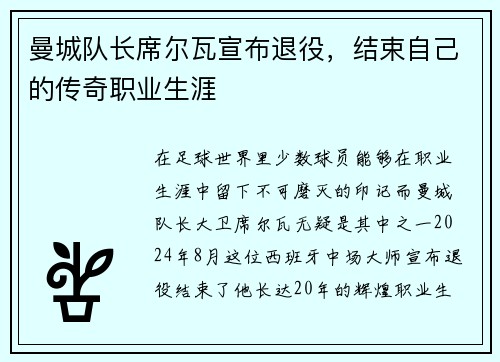 曼城队长席尔瓦宣布退役，结束自己的传奇职业生涯

在足球世界里少数球员能够在职业生涯中留下不可磨灭的印记而曼城队长大卫席尔瓦无疑是其中之一2024年8月这位西班牙中场大师宣布退役结束了他长达20年的辉煌职业生